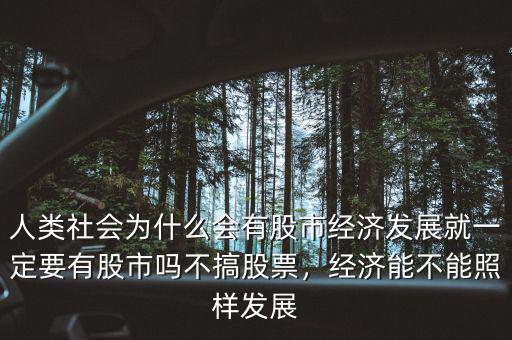 人类社会为什么会有股市经济发展就一定要有股市吗不搞股票，经济能不能照样发展